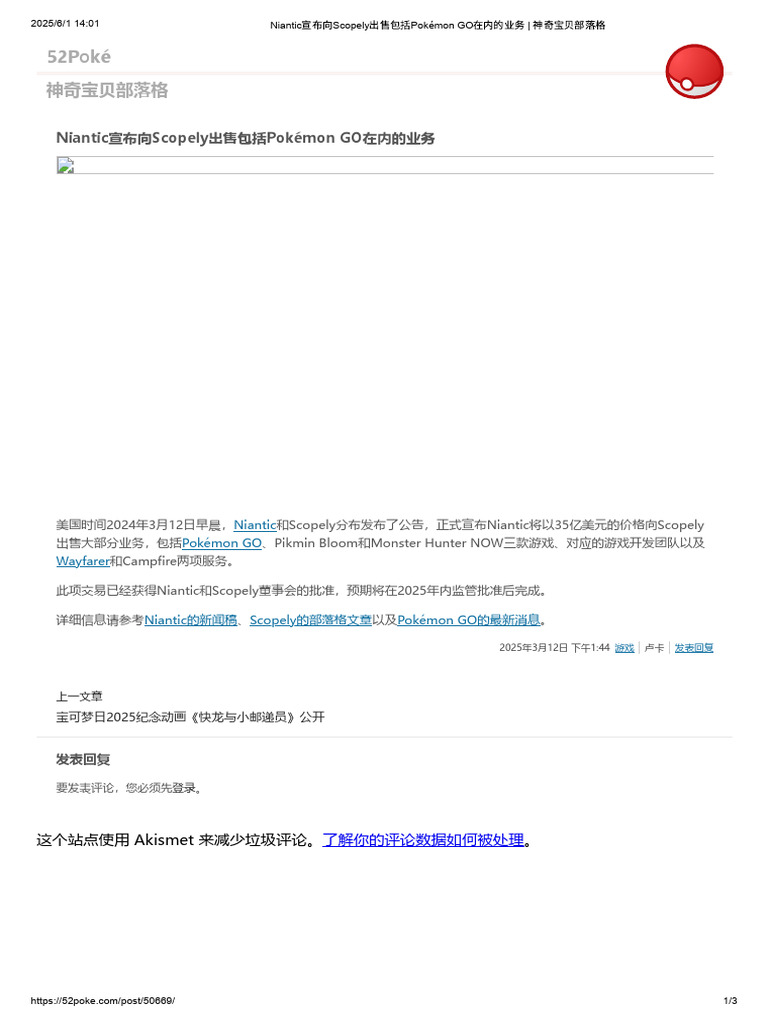 2025/6/1 14:01 Niantic宣布向Scopely出售包括Pokémon GO在内的业务 | 神奇宝贝部落格

52Poké
神奇宝贝部落格

Niantic宣布向Scopely出售包括Pokémon GO在内的业务

美国时间2024年3月12日早晨，Niantic和Scopely分布发布了公告，正式宣布Niantic将以35亿美元的价格向Scopely出售大部分业务，包括Pokémon GO、Pikmin Bloom和Monster Hunter NOW三款游戏、对应的游戏开发团队以及Wayfarer和Campfire两项服务。

此项交易已经获得Niantic和Scopely董事会的批准，预期将在2025年内监管批准后完成。

详细信息请参考Niantic的新闻稿、Scopely的部落格文章以及Pokémon GO的最新消息。

2025年3月12日 下午1:44 游戏 | 卢卡 | 发表回复

上一文章
宝可梦日2025纪念动画《快龙与小邮递员》公开

发表回复

要发表评论，您必须先登录。

这个站点使用 Akismet 来减少垃圾评论。了解你的评论数据如何被处理。

https://52poke.com/post/50669/ 1/3